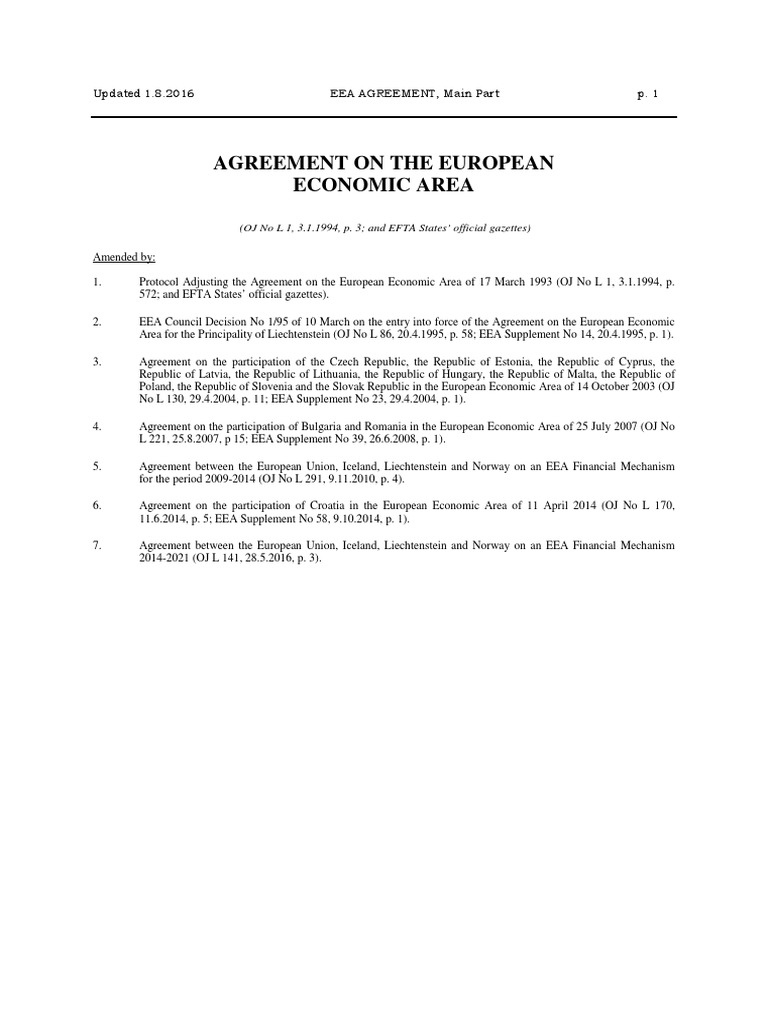 Updated 1.8.2016 EEA AGREEMENT, Main Part p. 1

AGREEMENT ON THE EUROPEAN ECONOMIC AREA

(OJ No L 1, 3.1.1994, p. 3; and EFTA States' official gazettes)

Amended by:

1. Protocol Adjusting the Agreement on the European Economic Area of 17 March 1993 (OJ No L 1, 3.1.1994, p. 572; and EFTA States' official gazettes).

2. EEA Council Decision No 1/95 of 10 March on the entry into force of the Agreement on the European Economic Area for the Principality of Liechtenstein (OJ No L 86, 20.4.1995, p. 58; EEA Supplement No 14, 20.4.1995, p. 1).

3. Agreement on the participation of the Czech Republic, the Republic of Estonia, the Republic of Cyprus, the Republic of Latvia, the Republic of Lithuania, the Republic of Hungary, the Republic of Malta, the Republic of Poland, the Republic of Slovenia and the Slovak Republic in the European Economic Area of 14 October 2003 (OJ No L 130, 29.4.2004, p. 11; EEA Supplement No 23, 29.4.2004, p. 1).

4. Agreement on the participation of Bulgaria and Romania in the European Economic Area of 25 July 2007 (OJ No L 221, 25.8.2007, p 15; EEA Supplement No 39, 26.6.2008, p. 1).

5. Agreement between the European Union, Iceland, Liechtenstein and Norway on an EEA Financial Mechanism for the period 2009-2014 (OJ No L 291, 9.11.2010, p. 4).

6. Agreement on the participation of Croatia in the European Economic Area of 11 April 2014 (OJ No L 170, 11.6.2014, p. 5; EEA Supplement No 58, 9.10.2014, p. 1).

7. Agreement between the European Union, Iceland, Liechtenstein and Norway on an EEA Financial Mechanism 2014-2021 (OJ L 141, 28.5.2016, p. 3).